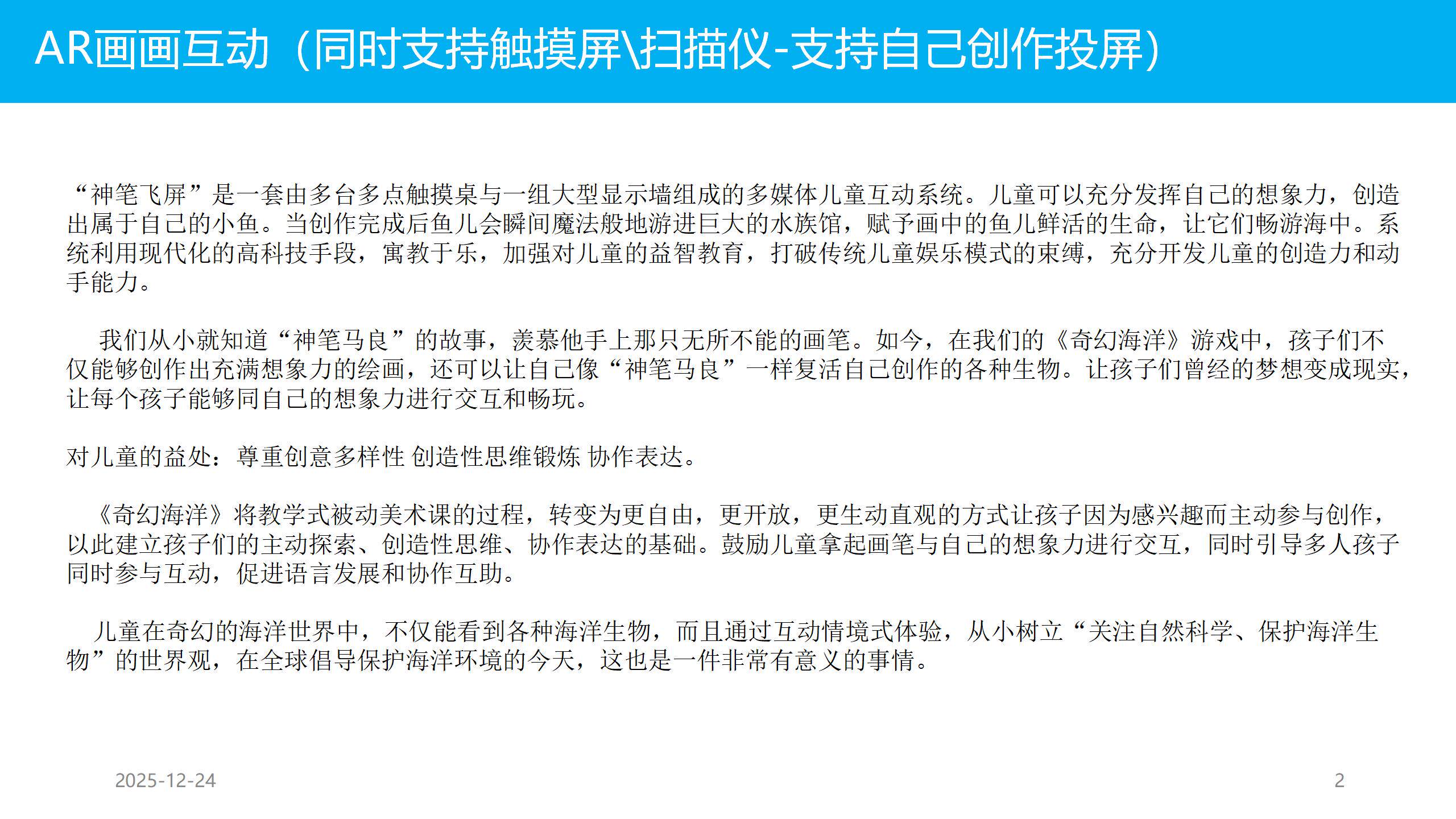 AR画画互动（同时支持触摸屏\扫描仪-支持自己创作投屏）

“神笔飞屏”是一套由多台多点触摸桌与一组大型显示墙组成的多媒体儿童互动系统。儿童可以充分发挥自己的想象力，创造出属于自己的小鱼。当创作完成后鱼儿会瞬间魔法般地游进巨大的水族馆，赋予画中的鱼儿鲜活的生命，让它们畅游海中。系统利用现代化的高科技手段，寓教于乐，加强对儿童的益智教育，打破传统儿童娱乐模式的束缚，充分开发儿童的创造力和动手能力。

我们从小就知道“神笔马良”的故事，羡慕他手上那只无所不能的画笔。如今，在我们的《奇幻海洋》游戏中，孩子们不仅能够创作出充满想象力的绘画，还可以让自己像“神笔马良”一样复活自己创作的各种生物。让孩子们曾经的梦想变成现实，让每个孩子能够同自己的想象力进行交互和畅玩。

对儿童的益处：尊重创意多样性 创造性思维锻炼 协作表达。

《奇幻海洋》将教学式被动美术课的过程，转变为更自由，更开放，更生动直观的方式让孩子因为感兴趣而主动参与创作，以此建立孩子们的主动探索、创造性思维、协作表达的基础。鼓励儿童拿起画笔与自己的想象力进行交互，同时引导多人孩子同时参与互动，促进语言发展和协作互助。

儿童在奇幻的海洋世界中，不仅能看到各种海洋生物，而且通过互动情境式体验，从小树立“关注自然科学、保护海洋生物”的世界观，在全球倡导保护海洋环境的今天，这也是一件非常有意义的事情。

2025-12-24

2